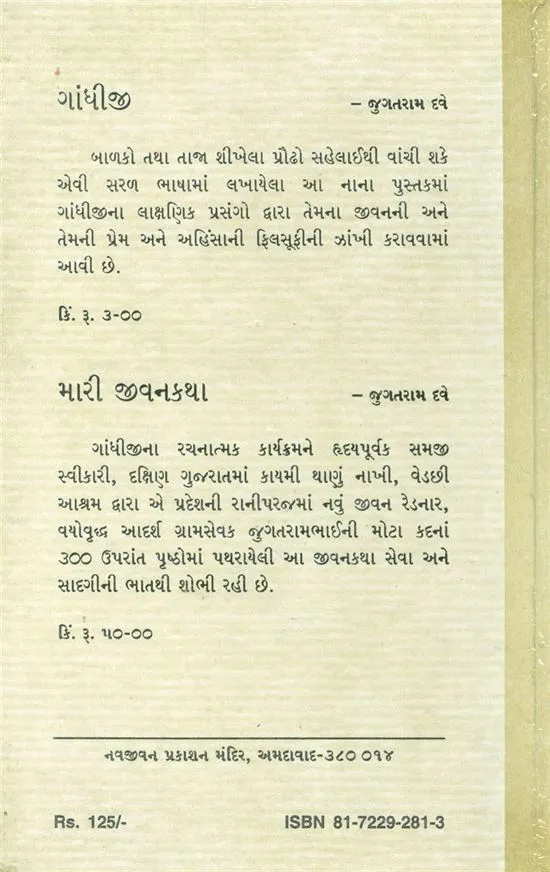 ગાંધીજી – જુગતરામ દવે

બાળકો તથા તાજા શીખેલા પ્રૌઢો સહેલાઈથી વાંચી શકે એવી સરળ ભાષામાં લખાયેલા આ નાના પુસ્તકમાં ગાંધીજીના લાક્ષણિક પ્રસંગો દ્વારા તેમના જીવનની અને તેમની પ્રેમ અને અહિંસાની ફિલસૂફીની ઝાંખી કરાવવામાં આવી છે.

કિં. રૂ. ૩-૦૦

મારી જીવનકથા – જુગતરામ દવે

ગાંધીજીના રચનાત્મક કાર્યક્રમને હૃદયપૂર્વક સમજી સ્વીકારી, દક્ષિણ ગુજરાતમાં કાયમી થાણું નાખી, વેડછી આશ્રમ દ્વારા એ પ્રદેશની રાનીપરજમાં નવું જીવન રેડનાર, વયોવૃદ્ધ આદર્શ ગ્રામસેવક જુગતરામભાઈની મોટા કદનાં ૩૦૦ ઉપરાંત પૃષ્ઠોમાં પથરાયેલી આ જીવનકથા સેવા અને સાદગીની ભાતથી શોભી રહી છે.

કિં. રૂ. ૫૦-૦૦

નવજીવન પ્રકાશન મંદિર, અમદાવાદ-૩૮૦ ૦૧૪

Rs. 125/- ISBN 81-7229-281-3